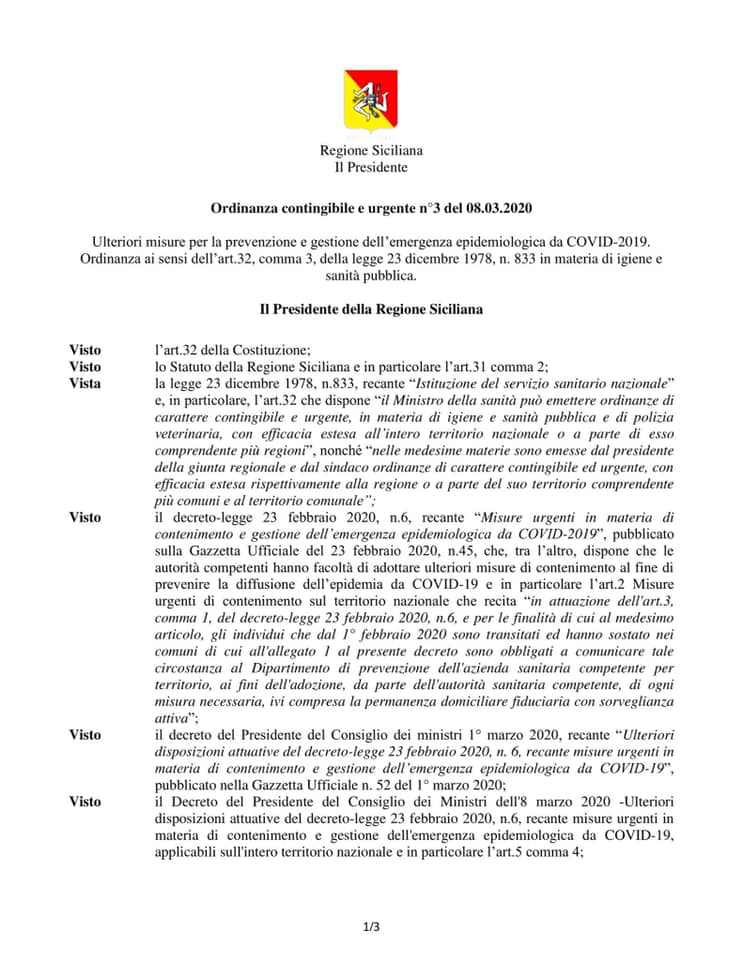 Regione Siciliana
Il Presidente

Ordinanza contingibile e urgente n°3 del 08.03.2020

Ulteriori misure per la prevenzione e gestione dell'emergenza epidemiologica da COVID-2019. Ordinanza ai sensi dell'art.32, comma 3, della legge 23 dicembre 1978, n. 833 in materia di igiene e sanità pubblica.

Il Presidente della Regione Siciliana

Visto l'art.32 della Costituzione;

Visto lo Statuto della Regione Siciliana e in particolare l'art.31 comma 2;

Vista la legge 23 dicembre 1978, n.833, recante "Istituzione del servizio sanitario nazionale" e, in particolare, l'art.32 che dispone "il Ministro della sanità può emettere ordinanze di carattere contingibile e urgente, in materia di igiene e sanità pubblica e di polizia veterinaria, con efficacia estesa all'intero territorio nazionale o a parte di esso comprendente più regioni", nonché "nelle medesime materie sono emesse dal presidente della giunta regionale e dal sindaco ordinanze di carattere contingibile ed urgente, con efficacia estesa rispettivamente alla regione o a parte del suo territorio comprendente più comuni e al territorio comunale";

Visto il decreto-legge 23 febbraio 2020, n.6, recante "Misure urgenti in materia di contenimento e gestione dell'emergenza epidemiologica da COVID-2019", pubblicato sulla Gazzetta Ufficiale del 23 febbraio 2020, n.45, che, tra l'altro, dispone che le autorità competenti hanno facoltà di adottare ulteriori misure di contenimento al fine di prevenire la diffusione dell'epidemia da COVID-19 e in particolare l'art.2 Misure urgenti di contenimento sul territorio nazionale che recita "in attuazione dell'art.3, comma 1, del decreto-legge 23 febbraio 2020, n.6, e per le finalità di cui al medesimo articolo, gli individui che dal 1° febbraio 2020 sono transitati ed hanno sostato nei comuni di cui all'allegato 1 al presente decreto sono obbligati a comunicare tale circostanza al Dipartimento di prevenzione dell'azienda sanitaria competente per territorio, ai fini dell'adozione, da parte dell'autorità sanitaria competente, di ogni misura necessaria, ivi compresa la permanenza domiciliare fiduciaria con sorveglianza attiva";

Visto il decreto del Presidente del Consiglio dei ministri 1° marzo 2020, recante "Ulteriori disposizioni attuative del decreto-legge 23 febbraio 2020, n. 6, recante misure urgenti in materia di contenimento e gestione dell'emergenza epidemiologica da COVID-19", pubblicato nella Gazzetta Ufficiale n. 52 del 1° marzo 2020;

Visto il Decreto del Presidente del Consiglio dei Ministri dell'8 marzo 2020 -Ulteriori disposizioni attuative del decreto-legge 23 febbraio 2020, n.6, recante misure urgenti in materia di contenimento e gestione dell'emergenza epidemiologica da COVID-19, applicabili sull'intero territorio nazionale e in particolare l'art.5 comma 4;

1/3